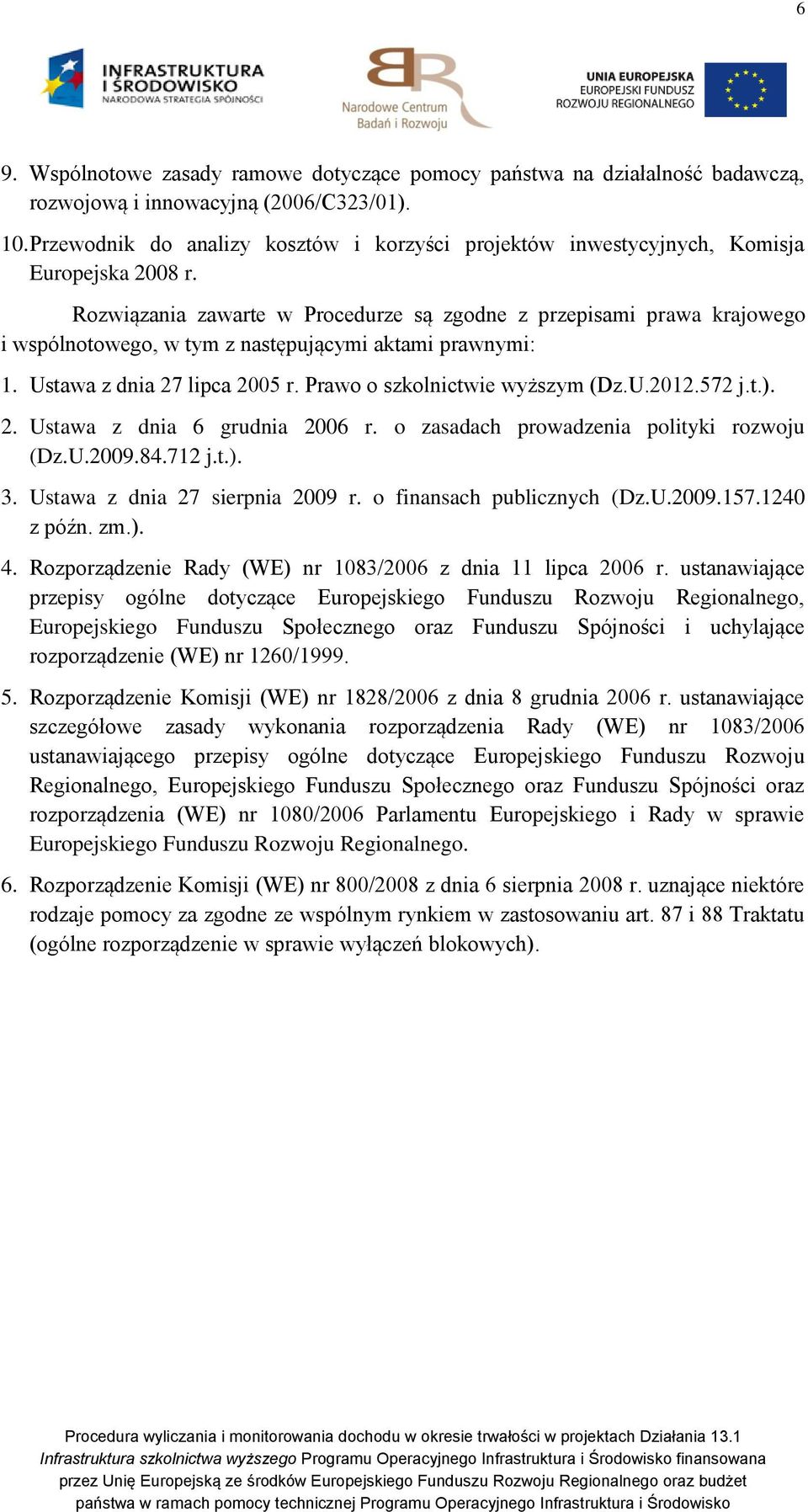 6

INFRASTRUKTURA I ŚRODOWISKO
NARODOWA STRATEGIA SPÓJNOŚCI

Narodowe Centrum Badań i Rozwoju

UNIA EUROPEJSKA
EUROPEJSKI FUNDUSZ ROZWOJU REGIONALNEGO

9. Wspólnotowe zasady ramowe dotyczące pomocy państwa na działalność badawczą, rozwojową i innowacyjną (2006/C323/01).

10. Przewodnik do analizy kosztów i korzyści projektów inwestycyjnych, Komisja Europejska 2008 r.

Rozwiązania zawarte w Procedurze są zgodne z przepisami prawa krajowego i wspólnotowego, w tym z następującymi aktami prawnymi:

1. Ustawa z dnia 27 lipca 2005 r. Prawo o szkolnictwie wyższym (Dz.U.2012.572 j.t.).

2. Ustawa z dnia 6 grudnia 2006 r. o zasadach prowadzenia polityki rozwoju (Dz.U.2009.84.712 j.t.).

3. Ustawa z dnia 27 sierpnia 2009 r. o finansach publicznych (Dz.U.2009.157.1240 z późn. zm.).

4. Rozporządzenie Rady (WE) nr 1083/2006 z dnia 11 lipca 2006 r. ustanawiające przepisy ogólne dotyczące Europejskiego Funduszu Rozwoju Regionalnego, Europejskiego Funduszu Społecznego oraz Funduszu Spójności i uchylające rozporządzenie (WE) nr 1260/1999.

5. Rozporządzenie Komisji (WE) nr 1828/2006 z dnia 8 grudnia 2006 r. ustanawiające szczegółowe zasady wykonania rozporządzenia Rady (WE) nr 1083/2006 ustanawiającego przepisy ogólne dotyczące Europejskiego Funduszu Rozwoju Regionalnego, Europejskiego Funduszu Społecznego oraz Funduszu Spójności oraz rozporządzenia (WE) nr 1080/2006 Parlamentu Europejskiego i Rady w sprawie Europejskiego Funduszu Rozwoju Regionalnego.

6. Rozporządzenie Komisji (WE) nr 800/2008 z dnia 6 sierpnia 2008 r. uznające niektóre rodzaje pomocy za zgodne ze wspólnym rynkiem w zastosowaniu art. 87 i 88 Traktatu (ogólne rozporządzenie w sprawie wyłączeń blokowych).

Procedura wyliczania i monitorowania dochodu w okresie trwałości w projektach Działania 13.1 Infrastruktura szkolnictwa wyższego Programu Operacyjnego Infrastruktura i Środowisko finansowana przez Unię Europejską ze środków Europejskiego Funduszu Rozwoju Regionalnego oraz budżet państwa w ramach pomocy technicznej Programu Operacyjnego Infrastruktura i Środowisko